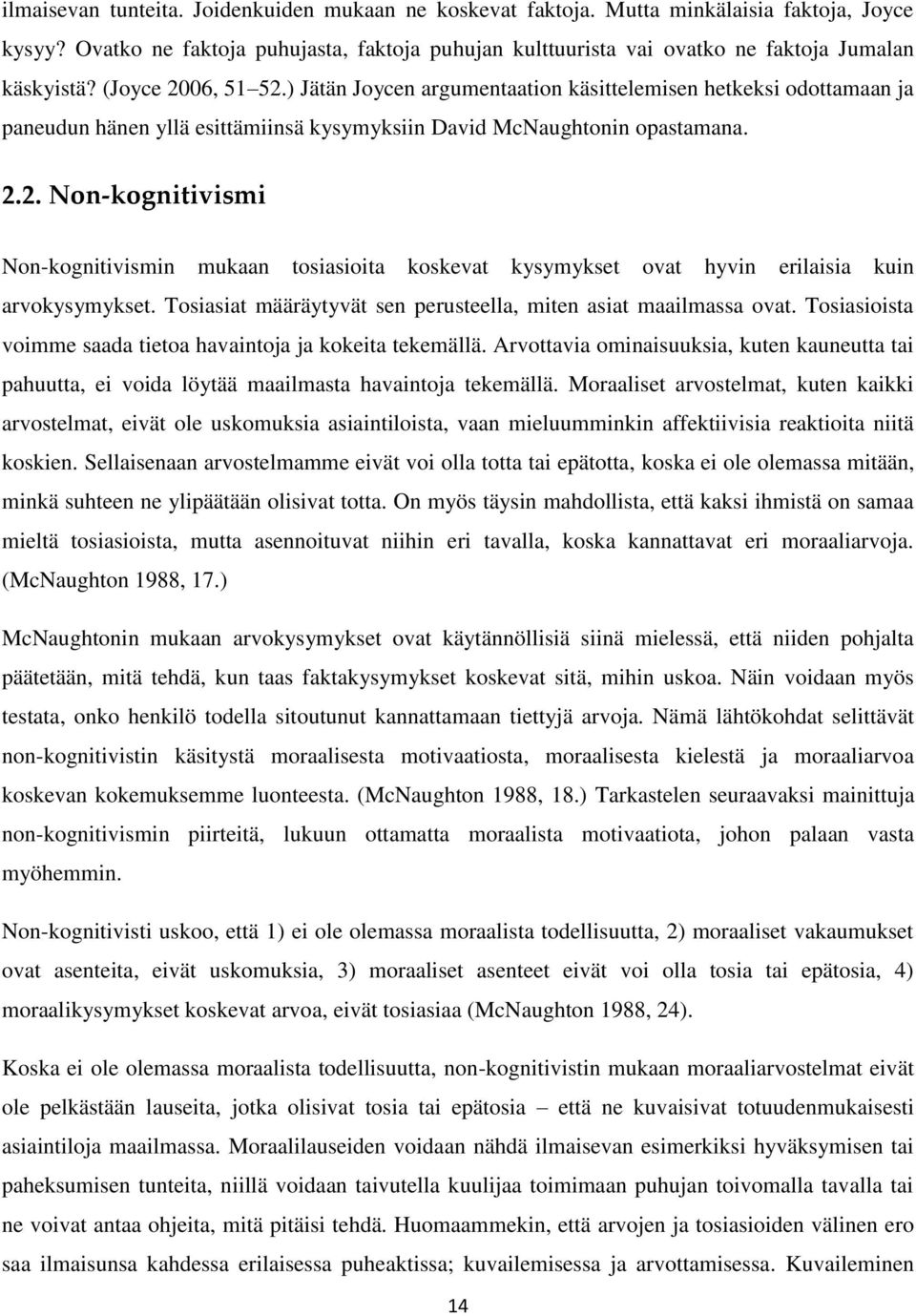 ilmaisevan tunteita. Joidenkuiden mukaan ne koskevat faktoja. Mutta minkälaisia faktoja, Joyce kysyy? Ovatko ne faktoja puhujasta, faktoja puhujan kulttuurista vai ovatko ne faktoja Jumalan käskyistä? (Joyce 2006, 51 52.) Jätän Joycen argumentaation käsittelemisen hetkeksi odottamaan ja paneudun hänen yllä esittämiinsä kysymyksiin David McNaughtonin opastamana.

2.2. Non-kognitivismi

Non-kognitivismin mukaan tosiasioita koskevat kysymykset ovat hyvin erilaisia kuin arvokysymykset. Tosiasiat määräytyvät sen perusteella, miten asiat maailmassa ovat. Tosiasioista voimme saada tietoa havaintoja ja kokeita tekemällä. Arvottavia ominaisuuksia, kuten kauneutta tai pahuutta, ei voida löytää maailmasta havaintoja tekemällä. Moraaliset arvostelmat, kuten kaikki arvostelmat, eivät ole uskomuksia asiaintiloista, vaan mieluumminkin affektiivisia reaktioita niitä koskien. Sellaisenaan arvostelmamme eivät voi olla totta tai epätotta, koska ei ole olemassa mitään, minkä suhteen ne ylipäätään olisivat totta. On myös täysin mahdollista, että kaksi ihmistä on samaa mieltä tosiasioista, mutta asennoituvat niihin eri tavalla, koska kannattavat eri moraaliarvoja. (McNaughton 1988, 17.)

McNaughtonin mukaan arvokysymykset ovat käytännöllisiä siinä mielessä, että niiden pohjalta päätetään, mitä tehdä, kun taas faktakysymykset koskevat sitä, mihin uskoa. Näin voidaan myös testata, onko henkilö todella sitoutunut kannattamaan tiettyjä arvoja. Nämä lähtökohdat selittävät non-kognitivistin käsitystä moraalisesta motivaatiosta, moraalisesta kielestä ja moraaliarvoa koskevan kokemuksemme luonteesta. (McNaughton 1988, 18.) Tarkastelen seuraavaksi mainittuja non-kognitivismin piirteitä, lukuun ottamatta moraalista motivaatiota, johon palaan vasta myöhemmin.

Non-kognitivisti uskoo, että 1) ei ole olemassa moraalista todellisuutta, 2) moraaliset vakaumukset ovat asenteita, eivät uskomuksia, 3) moraaliset asenteet eivät voi olla tosia tai epätosia, 4) moraalikysymykset koskevat arvoa, eivät tosiasiaa (McNaughton 1988, 24).

Koska ei ole olemassa moraalista todellisuutta, non-kognitivistin mukaan moraaliarvostelmat eivät ole pelkästään lauseita, jotka olisivat tosia tai epätosia – että ne kuvaisivat totuudenmukaisesti asiaintiloja maailmassa. Moraalilauseiden voidaan nähdä ilmaisevan esimerkiksi hyväksymisen tai paheksumisen tunteita, niillä voidaan taivutella kuulijaa toimimaan puhujan toivomalla tavalla tai ne voivat antaa ohjeita, mitä pitäisi tehdä. Huomaammekin, että arvojen ja tosiasioiden välinen ero saa ilmaisunsa kahdessa erilaisessa puheaktissa; kuvailemisessa ja arvottamisessa. Kuvaileminen

14